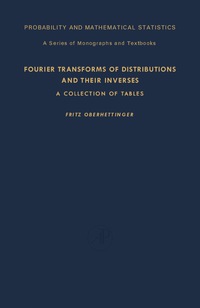 PROBABILITY AND MATHEMATICAL STATISTICS

A Series of Monographs and Textbooks

FOURIER TRANSFORMS OF DISTRIBUTIONS AND THEIR INVERSES

A COLLECTION OF TABLES

FRITZ OBERHETTINGER

AP